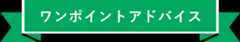 ワンポイントアドバイス